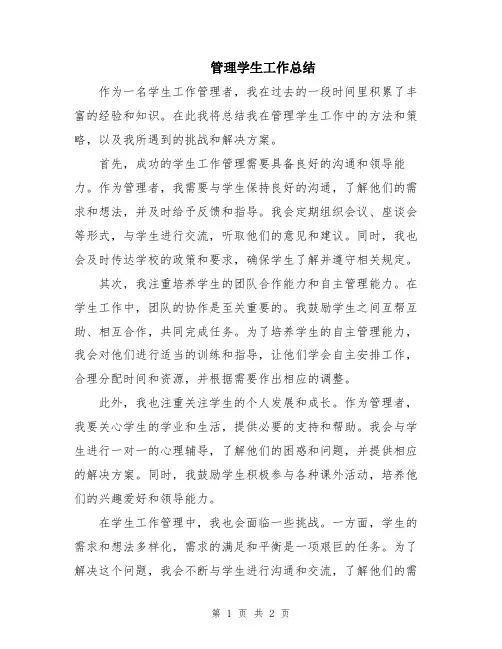 管理学生工作总结

作为一名学生工作管理者，我在过去的一段时间里积累了丰富的经验和知识。在此我将总结我在管理学生工作中的方法和策略，以及我所遇到的挑战和解决方案。

首先，成功的学生工作管理需要具备良好的沟通和领导能力。作为管理者，我需要与学生保持良好的沟通，了解他们的需求和想法，并及时给予反馈和指导。我会定期组织会议、座谈会等形式，与学生进行交流，听取他们的意见和建议。同时，我也会及时传达学校的政策和要求，确保学生了解并遵守相关规定。

其次，我注重培养学生的团队合作能力和自主管理能力。在学生工作中，团队的协作是至关重要的。我鼓励学生之间互帮互助、相互合作，共同完成任务。为了培养学生的自主管理能力，我会对他们进行适当的训练和指导，让他们学会自主安排工作，合理分配时间和资源，并根据需要作出相应的调整。

此外，我也注重关注学生的个人发展和成长。作为管理者，我要关心学生的学业和生活，提供必要的支持和帮助。我会与学生进行一对一的心理辅导，了解他们的困惑和问题，并提供相应的解决方案。同时，我鼓励学生积极参与各种课外活动，培养他们的兴趣爱好和领导能力。

在学生工作管理中，我也会面临一些挑战。一方面，学生的需求和想法多样化，需求的满足和平衡是一项艰巨的任务。为了解决这个问题，我会不断与学生进行沟通和交流，了解他们的需

第 1 页 共 2 页